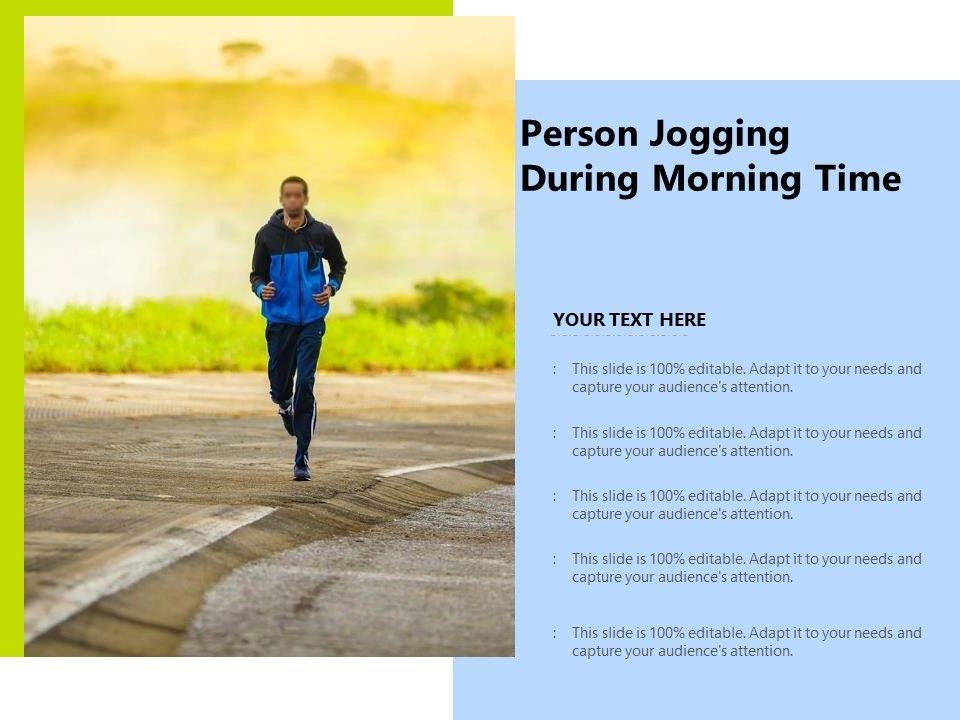 Person Jogging During Morning Time

YOUR TEXT HERE

: This slide is 100% editable. Adapt it to your needs and capture your audience's attention.

: This slide is 100% editable. Adapt it to your needs and capture your audience's attention.

: This slide is 100% editable. Adapt it to your needs and capture your audience's attention.

: This slide is 100% editable. Adapt it to your needs and capture your audience's attention.

: This slide is 100% editable. Adapt it to your needs and capture your audience's attention.